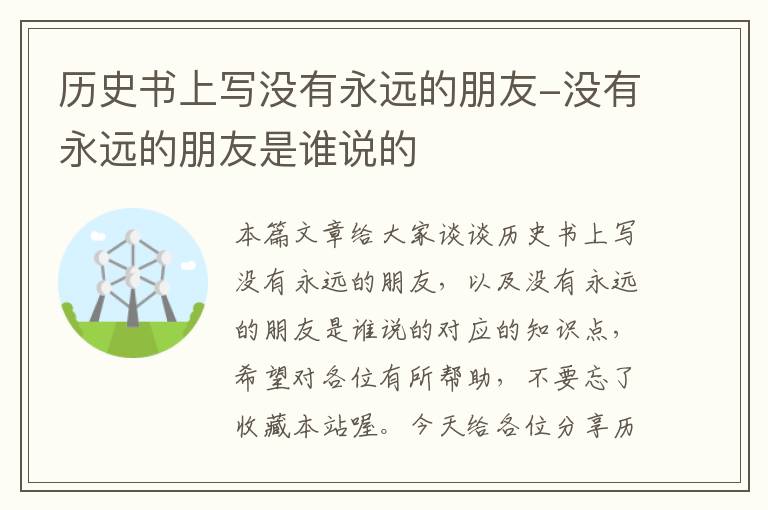 历史书上写没有永远的朋友-没有永远的朋友是谁说的

本篇文章给大家谈谈历史书上写没有永远的朋友，以及没有永远的朋友是谁说的对应的知识点，希望对各位有所帮助，不要忘了收藏本站喔。今天给各位分享历